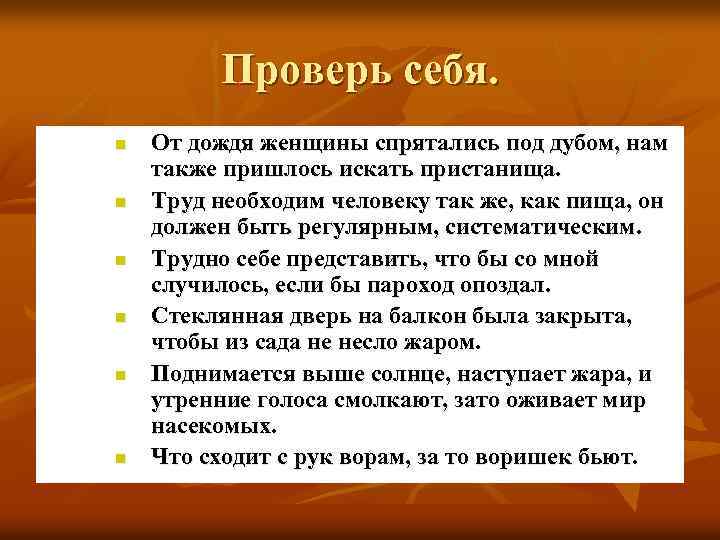 Проверь себя.

- От дождя женщины спрятались под дубом, нам также пришлось искать пристанища.
- Труд необходим человеку так же, как пища, он должен быть регулярным, систематическим.
- Трудно себе представить, что бы со мной случилось, если бы пароход опоздал.
- Стеклянная дверь на балкон была закрыта, чтобы из сада не несло жаром.
- Поднимается выше солнце, наступает жара, и утренние голоса смолкают, зато оживает мир насекомых.
- Что сходит с рук ворам, за то воришек бьют.